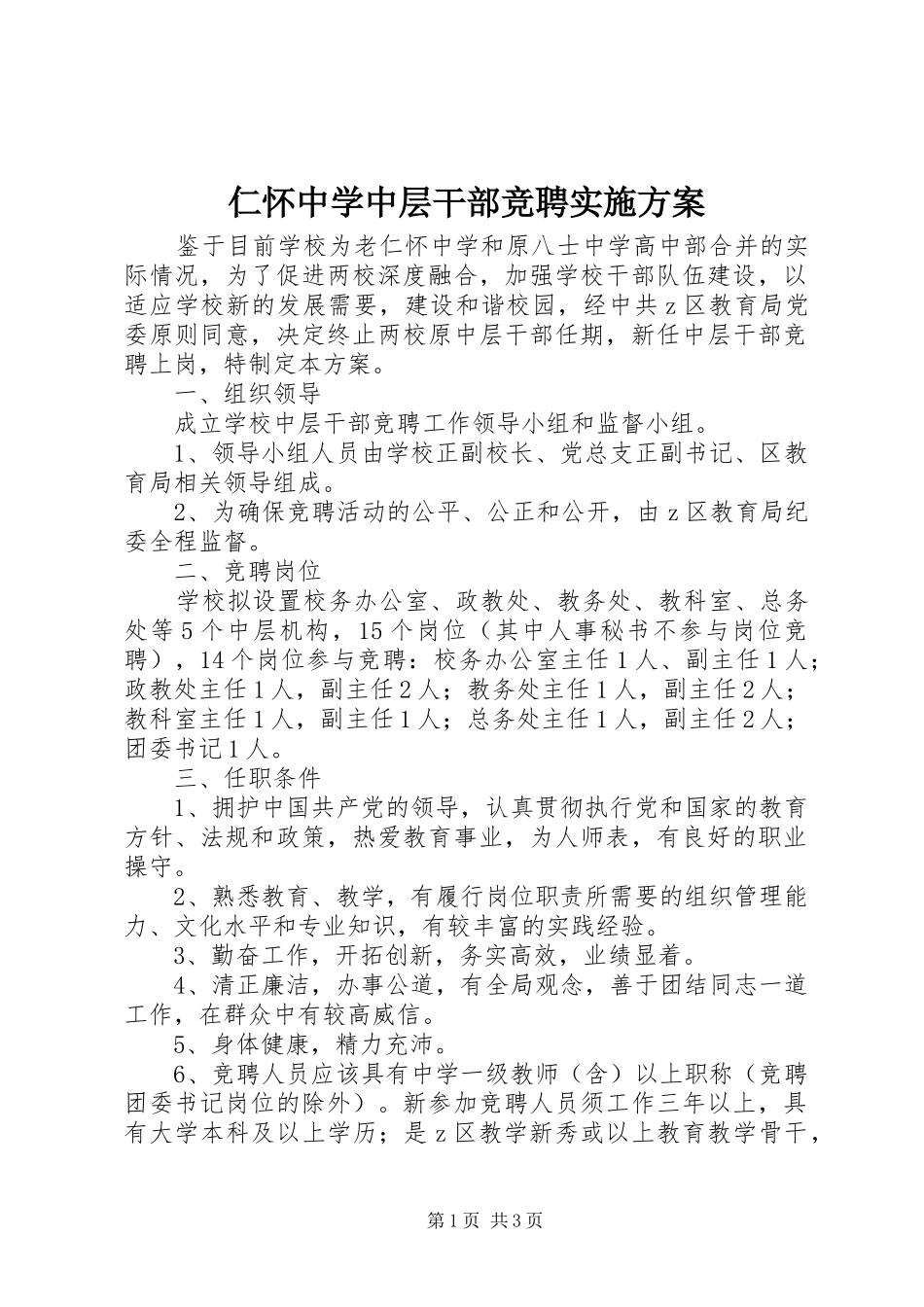 仁怀中学中层干部竞聘实施方案

鉴于目前学校为老仁怀中学和原八士中学高中部合并的实际情况，为了促进两校深度融合，加强学校干部队伍建设，以适应学校新的发展需要，建设和谐校园，经中共z区教育局党委原则同意，决定终止两校原中层干部任期，新任中层干部竞聘上岗，特制定本方案。

一、组织领导

成立学校中层干部竞聘工作领导小组和监督小组。

1、领导小组人员由学校正副校长、党总支正副书记、区教育局相关领导组成。

2、为确保竞聘活动的公平、公正和公开，由z区教育局纪委全程监督。

二、竞聘岗位

学校拟设置校务办公室、政教处、教务处、教科室、总务处等5个中层机构，15个岗位（其中人事秘书不参与岗位竞聘），14个岗位参与竞聘：校务办公室主任1人、副主任1人；政教处主任1人，副主任2人；教务处主任1人，副主任2人；教科室主任1人，副主任1人；总务处主任1人，副主任2人；团委书记1人。

三、任职条件

1、拥护中国共产党的领导，认真贯彻执行党和国家的教育方针、法规和政策，热爱教育事业，为人师表，有良好的职业操守。

2、熟悉教育、教学，有履行岗位职责所需要的组织管理能力、文化水平和专业知识，有较丰富的实践经验。

3、勤奋工作，开拓创新，务实高效，业绩显着。

4、清正廉洁，办事公道，有全局观念，善于团结同志一道工作，在群众中有较高威信。

5、身体健康，精力充沛。

6、竞聘人员应该具有中学一级教师（含）以上职称（竞聘团委书记岗位的除外）。新参加竞聘人员须工作三年以上，具有大学本科及以上学历；是z区教学新秀或以上教育教学骨干，

第1页 共3页